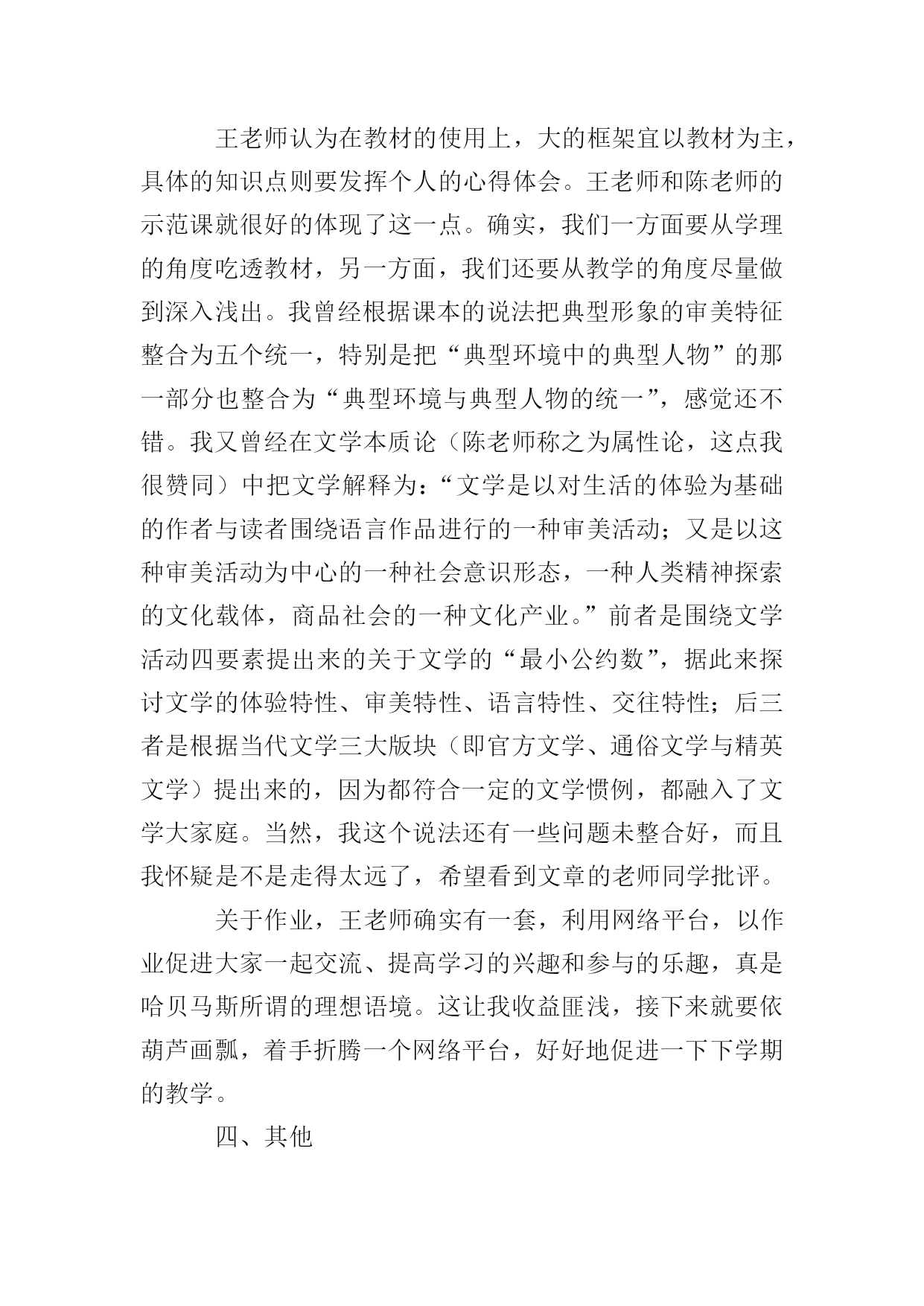 王老师认为在教材的使用上，大的框架宜以教材为主，具体的知识点则要发挥个人的心得体会。王老师和陈老师的示范课就很好的体现了这一点。确实，我们一方面要从学理的角度吃透教材，另一方面，我们还要从教学的角度尽量做到深入浅出。我曾经根据课本的说法把典型形象的审美特征整合为五个统一，特别是把“典型环境中的典型人物”的那一部分也整合为“典型环境与典型人物的统一”，感觉还不错。我又曾经在文学本质论（陈老师称之为属性论，这点我很赞同）中把文学解释为：“文学是以对生活的体验为基础的作者与读者围绕语言作品进行的一种审美活动；又是以这种审美活动为中心的一种社会意识形态，一种人类精神探索的文化载体，商品社会的一种文化产业。”前者是围绕文学活动四要素提出来的关于文学的“最小公约数”，据此来探讨文学的体验特性、审美特性、语言特性、交往特性；后三者是根据当代文学三大版块（即官方文学、通俗文学与精英文学）提出来的，因为都符合一定的文学惯例，都融入了文学大家庭。当然，我这个说法还有一些问题未整合好，而且我怀疑是不是走得太远了，希望看到文章的老师同学批评。

关于作业，王老师确实有一套，利用网络平台，以作业促进大家一起交流、提高学习的兴趣和参与的乐趣，真是哈贝马斯所谓的理想语境。这让我收益匪浅，接下来就要依葫芦画瓢，着手折腾一个网络平台，好好地促进一下下学期的教学。

四、其他